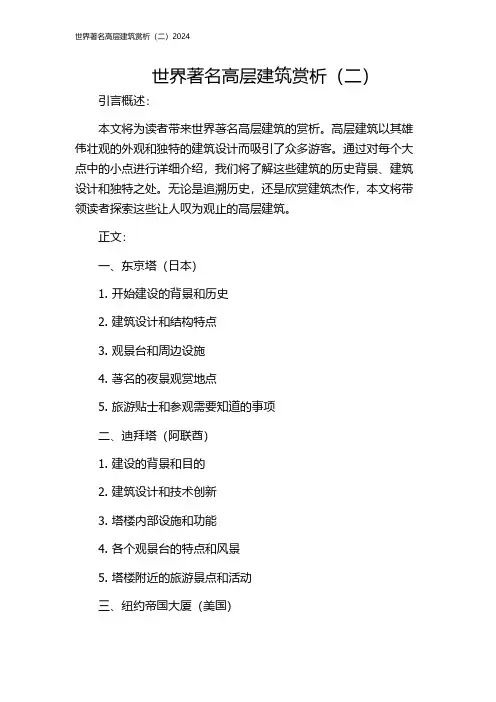 世界著名高层建筑赏析（二）2024

世界著名高层建筑赏析（二）

引言概述：

本文将为读者带来世界著名高层建筑的赏析。高层建筑以其雄伟壮观的外观和独特的建筑设计而吸引了众多游客。通过对每个大点中的小点进行详细介绍，我们将了解这些建筑的历史背景、建筑设计和独特之处。无论是追溯历史，还是欣赏建筑杰作，本文将带领读者探索这些让人叹为观止的高层建筑。

正文：

一、东京塔（日本）

1. 开始建设的背景和历史

2. 建筑设计和结构特点

3. 观景台和周边设施

4. 著名的夜景观赏地点

5. 旅游贴士和参观需要知道的事项

二、迪拜塔（阿联酋）

1. 建设的背景和目的

2. 建筑设计和技术创新

3. 塔楼内部设施和功能

4. 各个观景台的特点和风景

5. 塔楼附近的旅游景点和活动

三、纽约帝国大厦（美国）